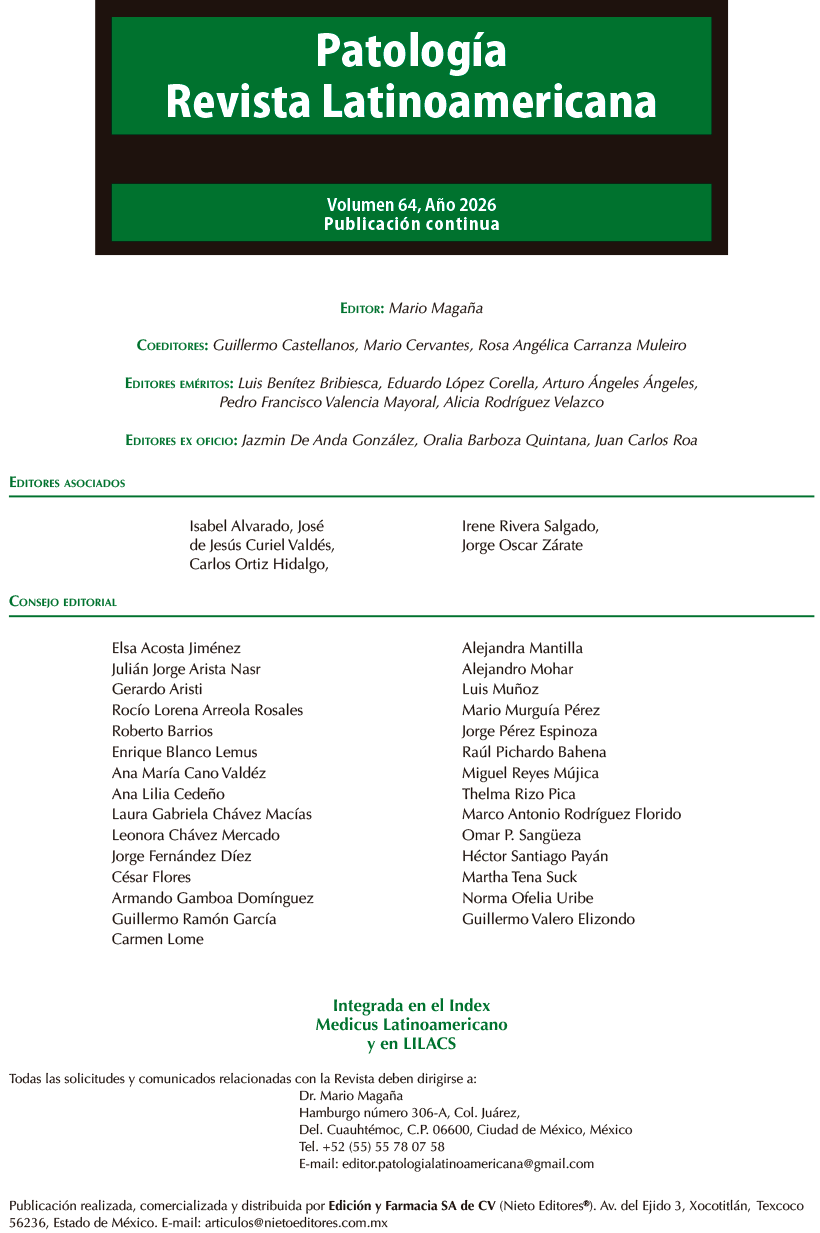 Patología
Revista Latinoamericana

Volumen 64, Año 2026
Publicación continua

Editor: Mario Magaña

Coeditores: Guillermo Castellanos, Mario Cervantes, Rosa Angélica Carranza Muleiro

Editores eméritos: Luis Benítez Bribiesca, Eduardo López Corella, Arturo Ángeles Ángeles, Pedro Francisco Valencia Mayoral, Alicia Rodríguez Velazco

Editores ex oficio: Jazmin De Anda González, Oralia Barboza Quintana, Juan Carlos Roa

Editores asociados

Isabel Alvarado, José de Jesús Curiel Valdés, Carlos Ortiz Hidalgo,

Irene Rivera Salgado, Jorge Oscar Zárate

Consejo editorial

Elsa Acosta Jiménez
Julián Jorge Arista Nasr
Gerardo Aristi
Rocío Lorena Arreola Rosales
Roberto Barrios
Enrique Blanco Lemus
Ana María Cano Valdéz
Ana Lilia Cedeño
Laura Gabriela Chávez Macías
Leonora Chávez Mercado
Jorge Fernández Díez
César Flores
Armando Gamboa Domínguez
Guillermo Ramón García
Carmen Lome

Alejandra Mantilla
Alejandro Mohar
Luis Muñoz
Mario Murguía Pérez
Jorge Pérez Espinoza
Raúl Pichardo Bahena
Miguel Reyes Mújica
Thelma Rizo Pica
Marco Antonio Rodríguez Florido
Omar P. Sangüeza
Héctor Santiago Payán
Martha Tena Suck
Norma Ofelia Uribe
Guillermo Valero Elizondo

Integrada en el Index
Medicus Latinoamericano
y en LILACS

Todas las solicitudes y comunicados relacionadas con la Revista deben dirigirse a:
Dr. Mario Magaña
Hamburgo número 306-A, Col. Juárez,
Del. Cuauhtémoc, C.P. 06600, Ciudad de México, México
Tel. +52 (55) 55 78 07 58
E-mail: editor.patologialatinoamericana@gmail.com

Publicación realizada, comercializada y distribuida por Edición y Farmacia SA de CV (Nieto Editores®). Av. del Ejido 3, Xocotitlán, Texcoco 56236, Estado de México. E-mail: articulos@nietoeditores.com.mx